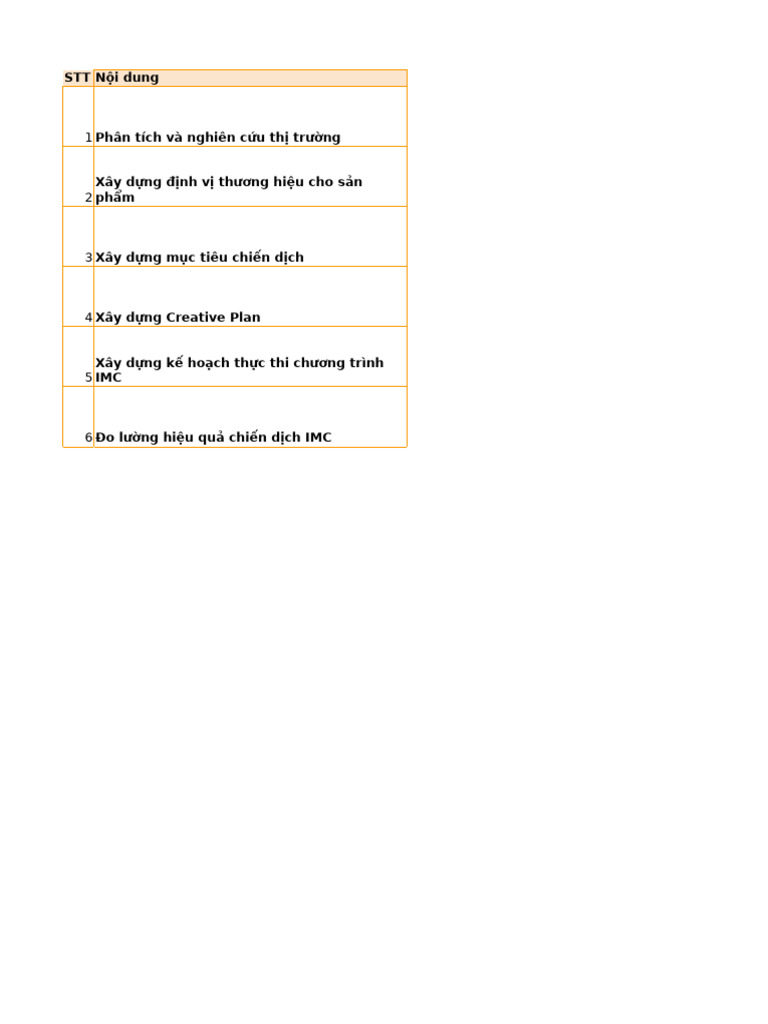 | STT | Nội dung |
|---|---|
| 1 | Phân tích và nghiên cứu thị trường |
| 2 | Xây dựng định vị thương hiệu cho sản phẩm |
| 3 | Xây dựng mục tiêu chiến dịch |
| 4 | Xây dựng Creative Plan |
| 5 | Xây dựng kế hoạch thực thi chương trình IMC |
| 6 | Đo lường hiệu quả chiến dịch IMC |